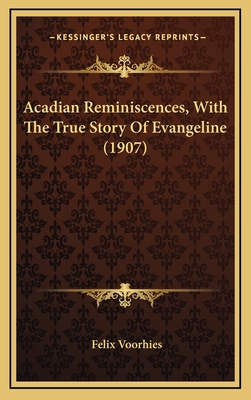 —KESSINGER'S LEGACY REPRINTS—

Acadian Reminiscences, With The True Story Of Evangeline (1907)

Felix Voorhies